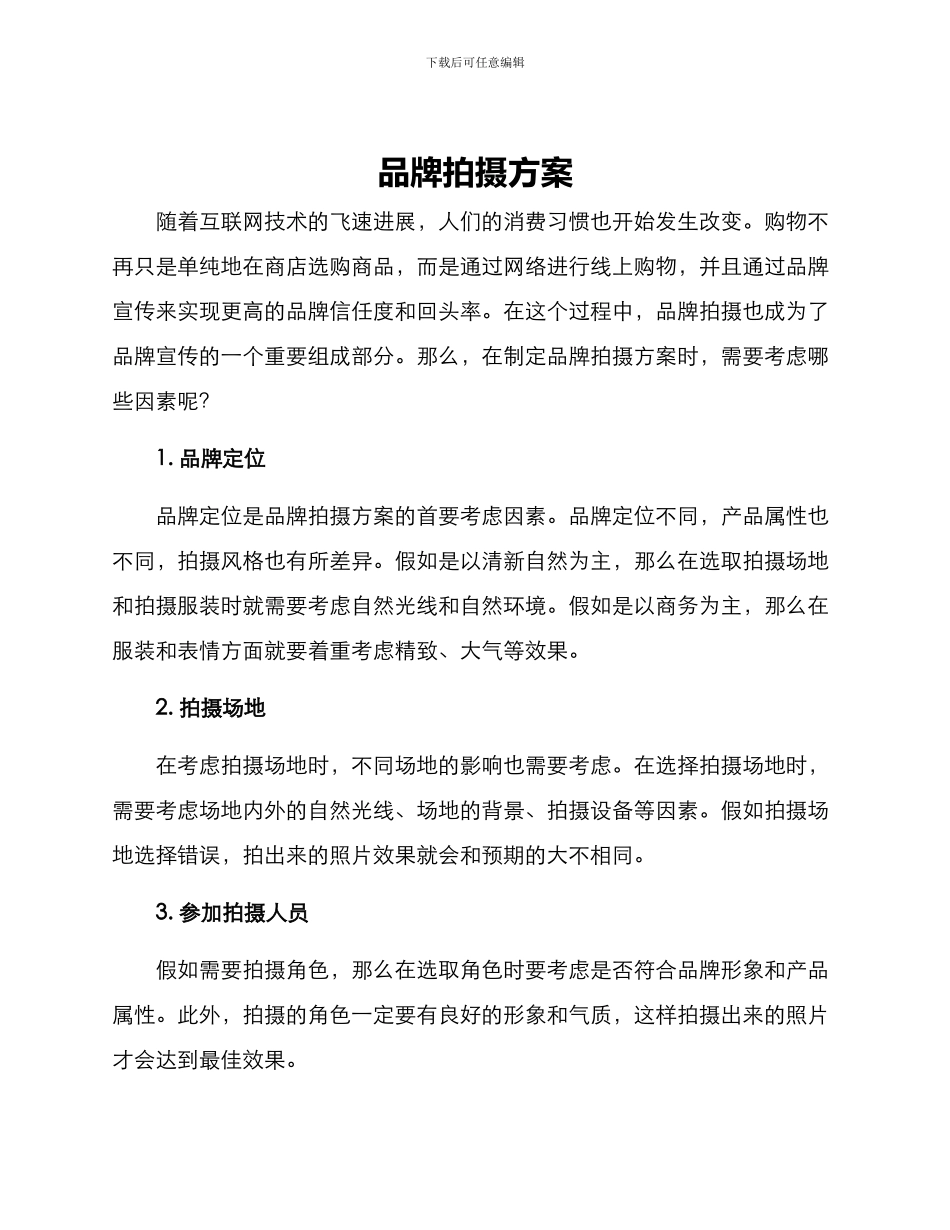 下载后可任意编辑

品牌拍摄方案

随着互联网技术的飞速进展，人们的消费习惯也开始发生改变。购物不再只是单纯地在商店选购商品，而是通过网络进行线上购物，并且通过品牌宣传来实现更高的品牌信任度和回头率。在这个过程中，品牌拍摄也成为了品牌宣传的一个重要组成部分。那么，在制定品牌拍摄方案时，需要考虑哪些因素呢？

1. 品牌定位

品牌定位是品牌拍摄方案的首要考虑因素。品牌定位不同，产品属性也不同，拍摄风格也有所差异。假如是以清新自然为主，那么在选取拍摄场地和拍摄服装时就需要考虑自然光线和自然环境。假如是以商务为主，那么在服装和表情方面就要着重考虑精致、大气等效果。

2. 拍摄场地

在考虑拍摄场地时，不同场地的影响也需要考虑。在选择拍摄场地时，需要考虑场地内外的自然光线、场地的背景、拍摄设备等因素。假如拍摄场地选择错误，拍出来的照片效果就会和预期的大不相同。

3. 参加拍摄人员

假如需要拍摄角色，那么在选取角色时要考虑是否符合品牌形象和产品属性。此外，拍摄的角色一定要有良好的形象和气质，这样拍摄出来的照片才会达到最佳效果。